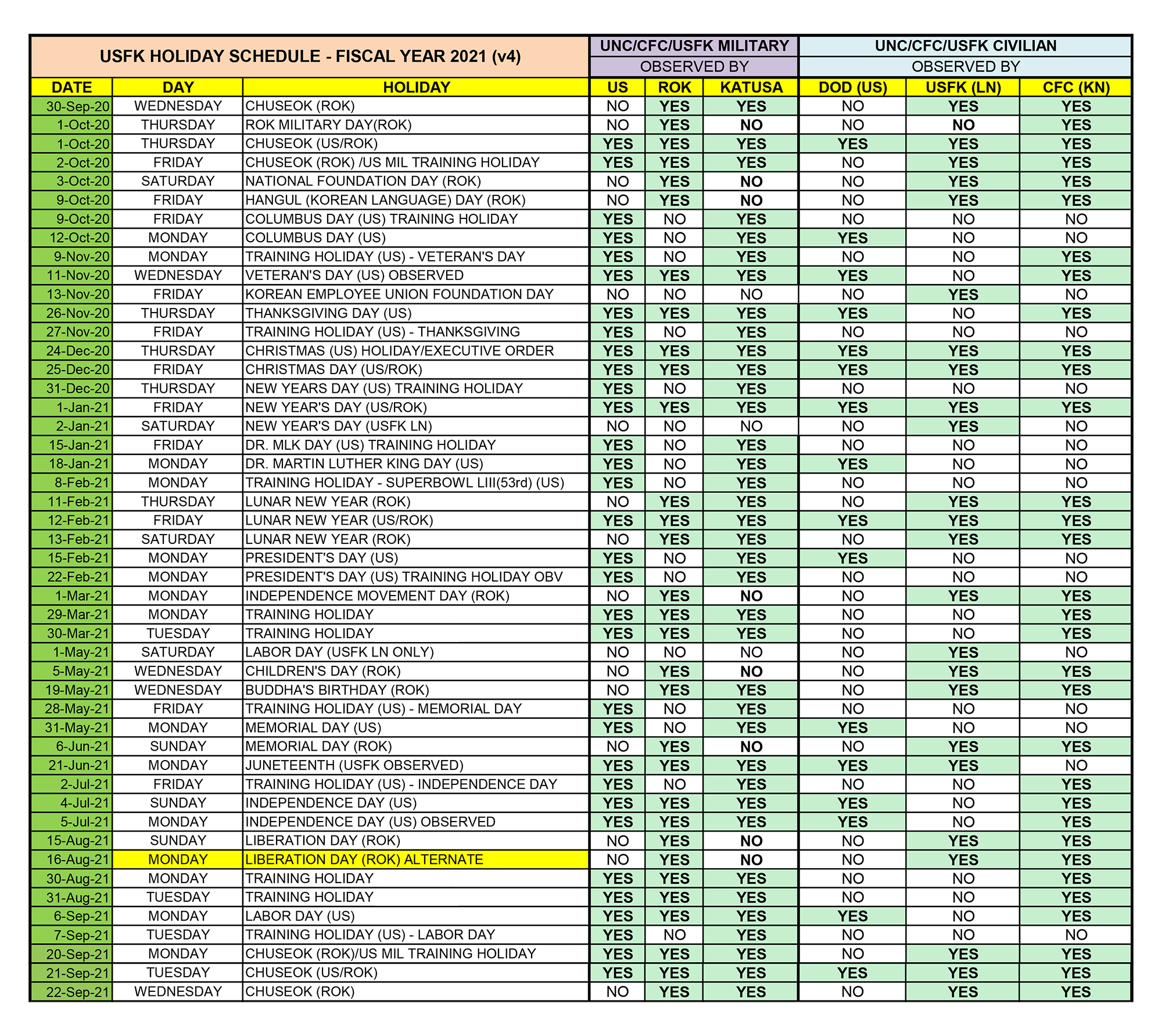 | USFK HOLIDAY SCHEDULE - FISCAL YEAR 2021 (v4) | | | UNC/CFC/USFK MILITARY OBSERVED BY | | | UNC/CFC/USFK CIVILIAN OBSERVED BY | | |
|---|---|---|---|---|---|---|---|---|
| DATE | DAY | HOLIDAY | US | ROK | KATUSA | DOD (US) | USFK (LN) | CFC (KN) |
| 30-Sep-20 | WEDNESDAY | CHUSEOK (ROK) | NO | YES | YES | NO | YES | YES |
| 1-Oct-20 | THURSDAY | ROK MILITARY DAY(ROK) | NO | YES | NO | NO | NO | YES |
| 1-Oct-20 | THURSDAY | CHUSEOK (US/ROK) | YES | YES | YES | YES | YES | YES |
| 2-Oct-20 | FRIDAY | CHUSEOK (ROK) /US MIL TRAINING HOLIDAY | YES | YES | YES | NO | YES | YES |
| 3-Oct-20 | SATURDAY | NATIONAL FOUNDATION DAY (ROK) | NO | YES | NO | NO | YES | YES |
| 9-Oct-20 | FRIDAY | HANGUL (KOREAN LANGUAGE) DAY (ROK) | NO | YES | NO | NO | YES | YES |
| 9-Oct-20 | FRIDAY | COLUMBUS DAY (US) TRAINING HOLIDAY | YES | NO | YES | NO | NO | NO |
| 12-Oct-20 | MONDAY | COLUMBUS DAY (US) | YES | NO | YES | YES | NO | NO |
| 9-Nov-20 | MONDAY | TRAINING HOLIDAY (US) - VETERAN'S DAY | YES | NO | YES | NO | NO | YES |
| 11-Nov-20 | WEDNESDAY | VETERAN'S DAY (US) OBSERVED | YES | YES | YES | YES | NO | YES |
| 13-Nov-20 | FRIDAY | KOREAN EMPLOYEE UNION FOUNDATION DAY | NO | NO | NO | NO | YES | NO |
| 26-Nov-20 | THURSDAY | THANKSGIVING DAY (US) | YES | YES | YES | YES | NO | YES |
| 27-Nov-20 | FRIDAY | TRAINING HOLIDAY (US) - THANKSGIVING | YES | NO | YES | NO | NO | NO |
| 24-Dec-20 | THURSDAY | CHRISTMAS (US) HOLIDAY/EXECUTIVE ORDER | YES | YES | YES | YES | YES | YES |
| 25-Dec-20 | FRIDAY | CHRISTMAS DAY (US/ROK) | YES | YES | YES | YES | YES | YES |
| 31-Dec-20 | THURSDAY | NEW YEARS DAY (US) TRAINING HOLIDAY | YES | NO | YES | NO | NO | NO |
| 1-Jan-21 | FRIDAY | NEW YEAR'S DAY (US/ROK) | YES | YES | YES | YES | YES | YES |
| 2-Jan-21 | SATURDAY | NEW YEAR'S DAY (USFK LN) | NO | NO | NO | NO | YES | NO |
| 15-Jan-21 | FRIDAY | DR. MLK DAY (US) TRAINING HOLIDAY | YES | NO | YES | NO | NO | NO |
| 18-Jan-21 | MONDAY | DR. MARTIN LUTHER KING DAY (US) | YES | NO | YES | YES | NO | NO |
| 8-Feb-21 | MONDAY | TRAINING HOLIDAY - SUPERBOWL LIII(53rd) (US) | YES | NO | YES | NO | NO | NO |
| 11-Feb-21 | THURSDAY | LUNAR NEW YEAR (ROK) | NO | YES | YES | NO | YES | YES |
| 12-Feb-21 | FRIDAY | LUNAR NEW YEAR (US/ROK) | YES | YES | YES | YES | YES | YES |
| 13-Feb-21 | SATURDAY | LUNAR NEW YEAR (ROK) | NO | YES | YES | NO | YES | YES |
| 15-Feb-21 | MONDAY | PRESIDENT'S DAY (US) | YES | NO | YES | YES | NO | NO |
| 22-Feb-21 | MONDAY | PRESIDENT'S DAY (US) TRAINING HOLIDAY OBV | YES | NO | YES | NO | NO | NO |
| 1-Mar-21 | MONDAY | INDEPENDENCE MOVEMENT DAY (ROK) | NO | YES | NO | NO | YES | YES |
| 29-Mar-21 | MONDAY | TRAINING HOLIDAY | YES | YES | YES | NO | NO | YES |
| 30-Mar-21 | TUESDAY | TRAINING HOLIDAY | YES | YES | YES | NO | NO | YES |
| 1-May-21 | SATURDAY | LABOR DAY (USFK LN ONLY) | NO | NO | NO | NO | YES | NO |
| 5-May-21 | WEDNESDAY | CHILDREN'S DAY (ROK) | NO | YES | NO | NO | YES | YES |
| 19-May-21 | WEDNESDAY | BUDDHA'S BIRTHDAY (ROK) | NO | YES | YES | NO | YES | YES |
| 28-May-21 | FRIDAY | TRAINING HOLIDAY (US) - MEMORIAL DAY | YES | NO | YES | NO | NO | NO |
| 31-May-21 | MONDAY | MEMORIAL DAY (US) | YES | NO | YES | YES | NO | NO |
| 6-Jun-21 | SUNDAY | MEMORIAL DAY (ROK) | NO | YES | NO | NO | YES | YES |
| 21-Jun-21 | MONDAY | JUNETEENTH (USFK OBSERVED) | YES | YES | YES | YES | YES | NO |
| 2-Jul-21 | FRIDAY | TRAINING HOLIDAY (US) - INDEPENDENCE DAY | YES | NO | YES | NO | NO | YES |
| 4-Jul-21 | SUNDAY | INDEPENDENCE DAY (US) | YES | YES | YES | YES | NO | YES |
| 5-Jul-21 | MONDAY | INDEPENDENCE DAY (US) OBSERVED | YES | YES | YES | YES | NO | YES |
| 15-Aug-21 | SUNDAY | LIBERATION DAY (ROK) | NO | YES | NO | NO | YES | YES |
| 16-Aug-21 | MONDAY | LIBERATION DAY (ROK) ALTERNATE | NO | YES | NO | NO | YES | YES |
| 30-Aug-21 | MONDAY | TRAINING HOLIDAY | YES | YES | YES | NO | NO | YES |
| 31-Aug-21 | TUESDAY | TRAINING HOLIDAY | YES | YES | YES | NO | NO | YES |
| 6-Sep-21 | MONDAY | LABOR DAY (US) | YES | YES | YES | YES | NO | YES |
| 7-Sep-21 | TUESDAY | TRAINING HOLIDAY (US) - LABOR DAY | YES | NO | YES | NO | NO | NO |
| 20-Sep-21 | MONDAY | CHUSEOK (ROK)/US MIL TRAINING HOLIDAY | YES | YES | YES | NO | YES | YES |
| 21-Sep-21 | TUESDAY | CHUSEOK (US/ROK) | YES | YES | YES | YES | YES | YES |
| 22-Sep-21 | WEDNESDAY | CHUSEOK (ROK) | NO | YES | YES | NO | YES | YES |